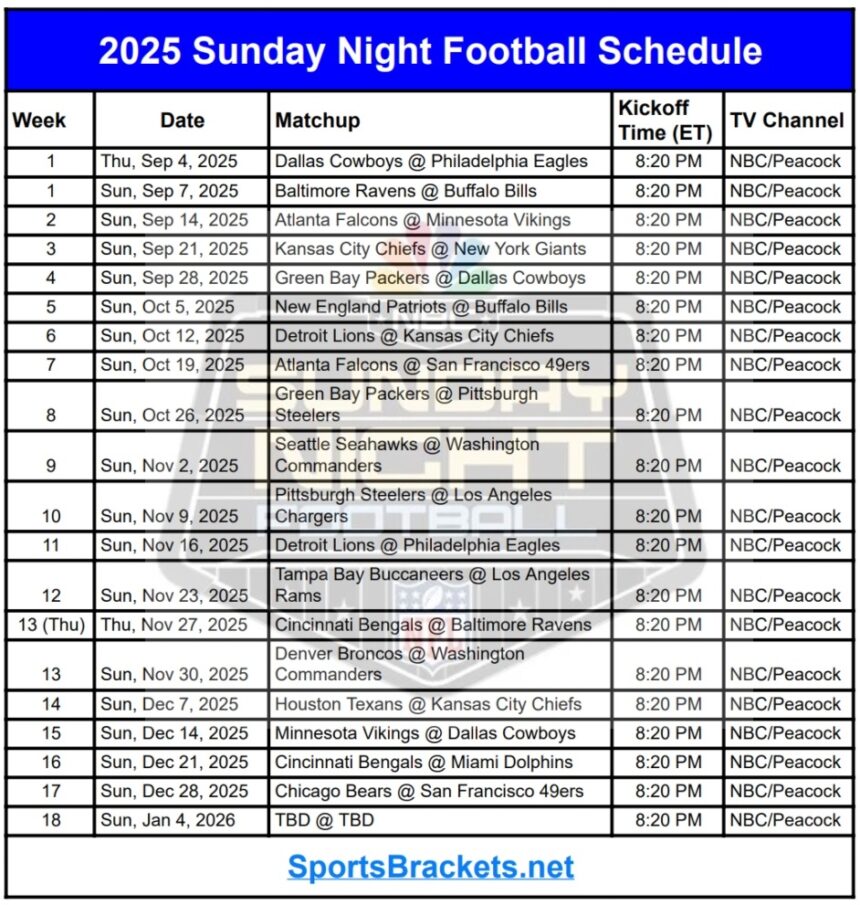 2025 Sunday Night Football Schedule

| Week | Date | Matchup | Kickoff Time (ET) | TV Channel |
|---|---|---|---|---|
| 1 | Thu, Sep 4, 2025 | Dallas Cowboys @ Philadelphia Eagles | 8:20 PM | NBC/Peacock |
| 1 | Sun, Sep 7, 2025 | Baltimore Ravens @ Buffalo Bills | 8:20 PM | NBC/Peacock |
| 2 | Sun, Sep 14, 2025 | Atlanta Falcons @ Minnesota Vikings | 8:20 PM | NBC/Peacock |
| 3 | Sun, Sep 21, 2025 | Kansas City Chiefs @ New York Giants | 8:20 PM | NBC/Peacock |
| 4 | Sun, Sep 28, 2025 | Green Bay Packers @ Dallas Cowboys | 8:20 PM | NBC/Peacock |
| 5 | Sun, Oct 5, 2025 | New England Patriots @ Buffalo Bills | 8:20 PM | NBC/Peacock |
| 6 | Sun, Oct 12, 2025 | Detroit Lions @ Kansas City Chiefs | 8:20 PM | NBC/Peacock |
| 7 | Sun, Oct 19, 2025 | Atlanta Falcons @ San Francisco 49ers | 8:20 PM | NBC/Peacock |
| 8 | Sun, Oct 26, 2025 | Green Bay Packers @ Pittsburgh Steelers | 8:20 PM | NBC/Peacock |
| 9 | Sun, Nov 2, 2025 | Seattle Seahawks @ Washington Commanders | 8:20 PM | NBC/Peacock |
| 10 | Sun, Nov 9, 2025 | Pittsburgh Steelers @ Los Angeles Chargers | 8:20 PM | NBC/Peacock |
| 11 | Sun, Nov 16, 2025 | Detroit Lions @ Philadelphia Eagles | 8:20 PM | NBC/Peacock |
| 12 | Sun, Nov 23, 2025 | Tampa Bay Buccaneers @ Los Angeles Rams | 8:20 PM | NBC/Peacock |
| 13 (Thu) | Thu, Nov 27, 2025 | Cincinnati Bengals @ Baltimore Ravens | 8:20 PM | NBC/Peacock |
| 13 | Sun, Nov 30, 2025 | Denver Broncos @ Washington Commanders | 8:20 PM | NBC/Peacock |
| 14 | Sun, Dec 7, 2025 | Houston Texans @ Kansas City Chiefs | 8:20 PM | NBC/Peacock |
| 15 | Sun, Dec 14, 2025 | Minnesota Vikings @ Dallas Cowboys | 8:20 PM | NBC/Peacock |
| 16 | Sun, Dec 21, 2025 | Cincinnati Bengals @ Miami Dolphins | 8:20 PM | NBC/Peacock |
| 17 | Sun, Dec 28, 2025 | Chicago Bears @ San Francisco 49ers | 8:20 PM | NBC/Peacock |
| 18 | Sun, Jan 4, 2026 | TBD @ TBD | 8:20 PM | NBC/Peacock |

SportsBrackets.net